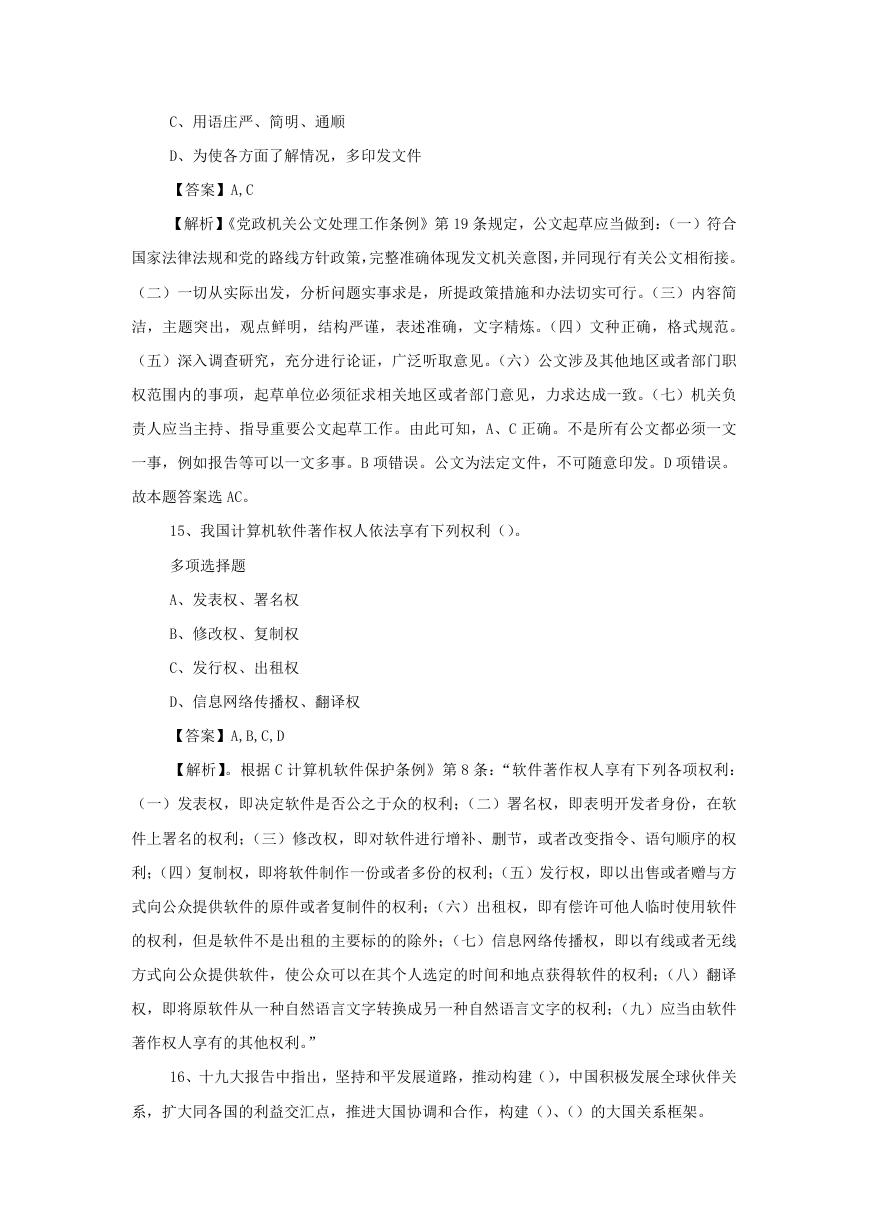 C、用语庄严、简明、通顺

D、为使各方面了解情况，多印发文件

【答案】A,C

【解析】《党政机关公文处理工作条例》第 19 条规定，公文起草应当做到：（一）符合国家法律法规和党的路线方针政策，完整准确体现发文机关意图，并同现行有关公文相衔接。（二）一切从实际出发，分析问题实事求是，所提政策措施和办法切实可行。（三）内容简洁，主题突出，观点鲜明，结构严谨，表述准确，文字精炼。（四）文种正确，格式规范。（五）深入调查研究，充分进行论证，广泛听取意见。（六）公文涉及其他地区或者部门职权范围内的事项，起草单位必须征求相关地区或者部门意见，力求达成一致。（七）机关负责人应当主持、指导重要公文起草工作。由此可知，A、C 正确。不是所有公文都必须一文一事，例如报告等可以一文多事。B 项错误。公文为法定文件，不可随意印发。D 项错误。故本题答案选 AC。

15、我国计算机软件著作权人依法享有下列权利（）。

多项选择题

A、发表权、署名权

B、修改权、复制权

C、发行权、出租权

D、信息网络传播权、翻译权

【答案】A,B,C,D

【解析】。根据 C 计算机软件保护条例》第 8 条：“软件著作权人享有下列各项权利：（一）发表权，即决定软件是否公之于众的权利；（二）署名权，即表明开发者身份，在软件上署名的权利；（三）修改权，即对软件进行增补、删节，或者改变指令、语句顺序的权利；（四）复制权，即将软件制作一份或者多份的权利；（五）发行权，即以出售或者赠与方式向公众提供软件的原件或者复制件的权利；（六）出租权，即有偿许可他人临时使用软件的权利，但是软件不是出租的主要标的的除外；（七）信息网络传播权，即以有线或者无线方式向公众提供软件，使公众可以在其个人选定的时间和地点获得软件的权利；（八）翻译权，即将原软件从一种自然语言文字转换成另一种自然语言文字的权利；（九）应当由软件著作权人享有的其他权利。”

16、十九大报告中指出，坚持和平发展道路，推动构建（），中国积极发展全球伙伴关系，扩大同各国的利益交汇点，推进大国协调和合作，构建（）、（）的大国关系框架。